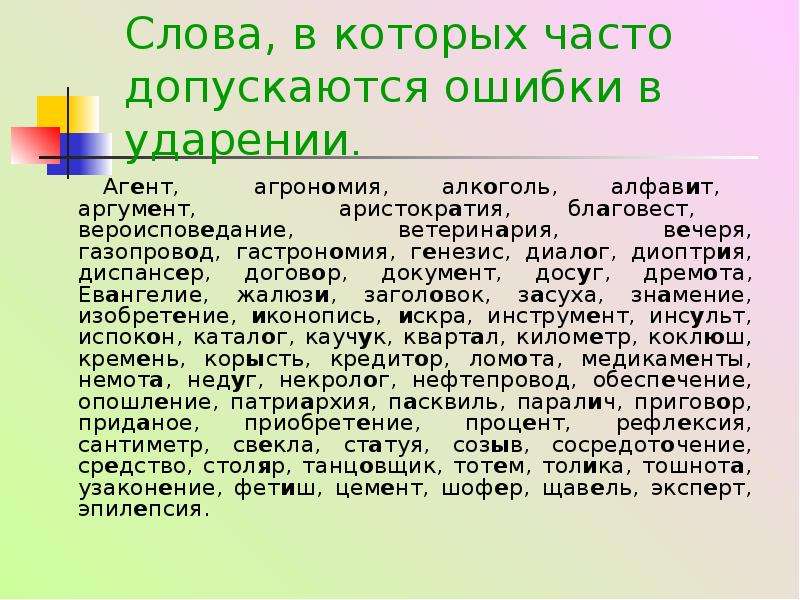 Слова, в которых часто допускаются ошибки в ударении.

Агент, агрономия, алкоголь, алфавит, аргумент, аристократия, благовест, вероисповедание, ветеринария, вечеря, газопровод, гастрономия, генезис, диалог, диоптрия, диспансер, договор, документ, досуг, дремота, Евангелие, жалюзи, заголовок, засуха, знамение, изобретение, иконопись, искра, инструмент, инсульт, испокон, каталог, каучук, квартал, километр, коклюш, кремень, корысть, кредитор, ломота, медикаменты, немота, недуг, некролог, нефтепровод, обеспечение, опошление, патриархия, пасквиль, паралич, приговор, приданое, приобретение, процент, рефлексия, сантиметр, свекла, статуя, созыв, сосредоточение, средство, столяр, танцовщик, тотем, толика, тошнота, узаконение, фетиш, цемент, шофер, щавель, эксперт, эпилепсия.